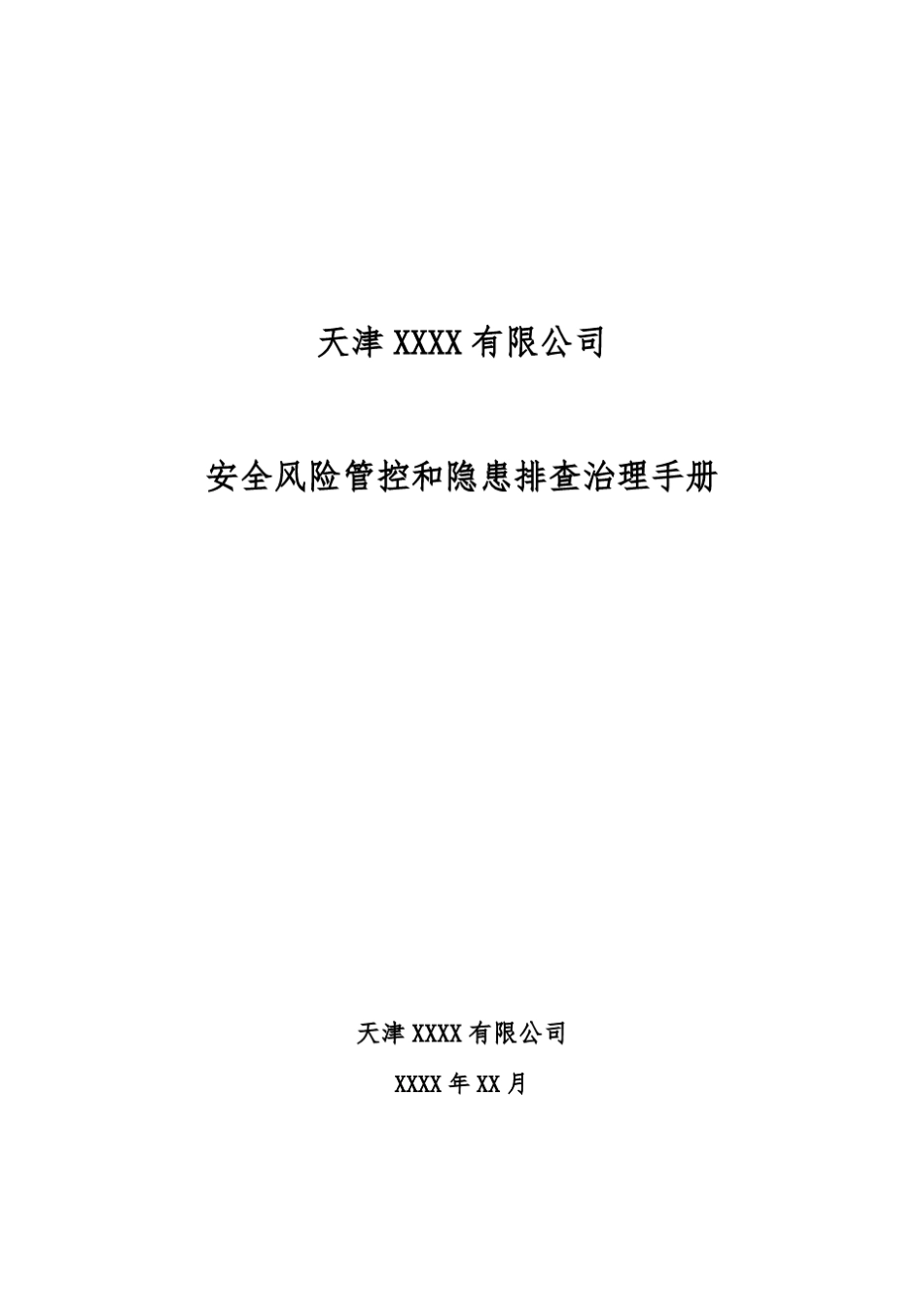 天津 XXXX 有限公司

安全风险管控和隐患排查治理手册

天津 XXXX 有限公司

XXXX 年 XX 月